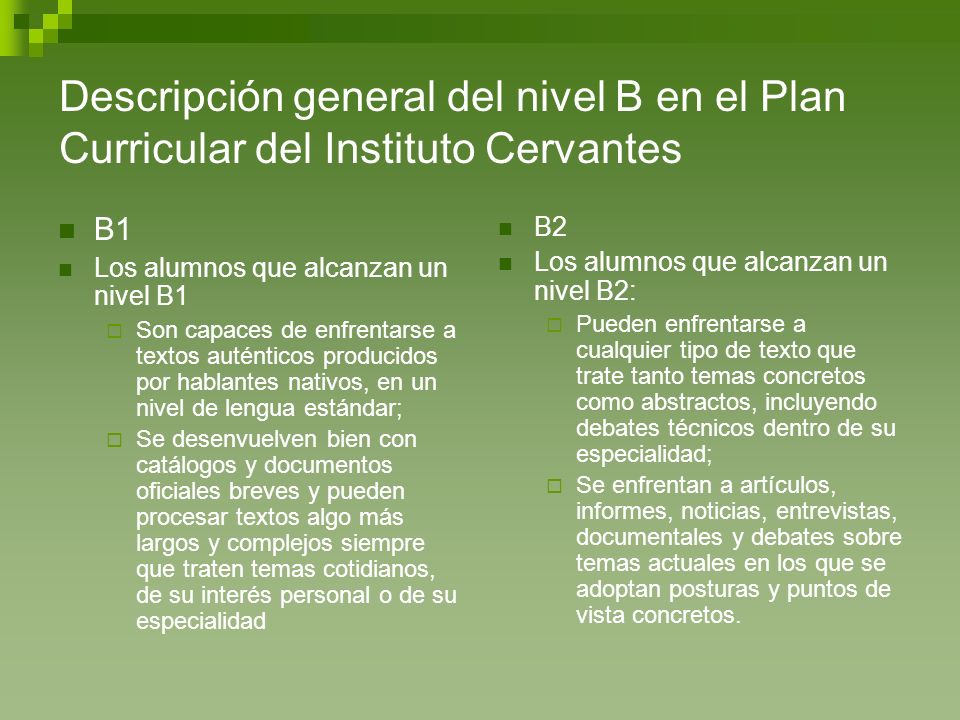 Descripción general del nivel B en el Plan Curricular del Instituto Cervantes

B1

Los alumnos que alcanzan un nivel B1

Son capaces de enfrentarse a textos auténticos producidos por hablantes nativos, en un nivel de lengua estándar;

Se desenvuelven bien con catálogos y documentos oficiales breves y pueden procesar textos algo más largos y complejos siempre que traten temas cotidianos, de su interés personal o de su especialidad

B2

Los alumnos que alcanzan un nivel B2:

Pueden enfrentarse a cualquier tipo de texto que trate tanto temas concretos como abstractos, incluyendo debates técnicos dentro de su especialidad;

Se enfrentan a artículos, informes, noticias, entrevistas, documentales y debates sobre temas actuales en los que se adoptan posturas y puntos de vista concretos.